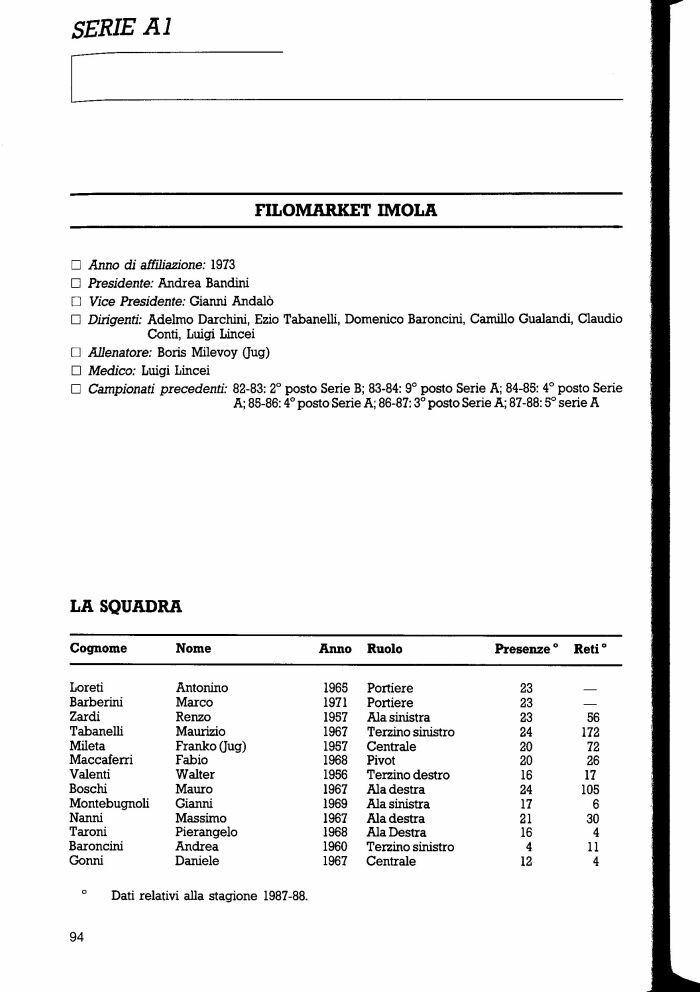 SERIE A1

FILOMARKET IMOLA

☐ Anno di affiliazione: 1973
☐ Presidente: Andrea Bandini
☐ Vice Presidente: Gianni Andalò
☐ Dirigenti: Adelmo Darchini, Ezio Tabanelli, Domenico Baroncini, Camillo Gualandi, Claudio Conti, Luigi Lincei
☐ Allenatore: Boris Milevoy (Jug)
☐ Medico: Luigi Lincei
☐ Campionati precedenti: 82-83: 2° posto Serie B; 83-84: 9° posto Serie A; 84-85: 4° posto Serie A; 85-86: 4° posto Serie A; 86-87: 3° posto Serie A; 87-88: 5° serie A

LA SQUADRA

| Cognome | Nome | Anno | Ruolo | Presenze ° | Reti ° |
|---|---|---|---|---|---|
| Loreti | Antonino | 1965 | Portiere | 23 | — |
| Barberini | Marco | 1971 | Portiere | 23 | — |
| Zardi | Renzo | 1957 | Ala sinistra | 23 | 56 |
| Tabanelli | Maurizio | 1967 | Terzino sinistro | 24 | 172 |
| Mileta | Franko (Jug) | 1957 | Centrale | 20 | 72 |
| Maccaferri | Fabio | 1968 | Pivot | 20 | 26 |
| Valenti | Walter | 1956 | Terzino destro | 16 | 17 |
| Boschi | Mauro | 1967 | Ala destra | 24 | 105 |
| Montebugnoli | Gianni | 1969 | Ala sinistra | 17 | 6 |
| Nanni | Massimo | 1967 | Ala destra | 21 | 30 |
| Taroni | Pierangelo | 1968 | Ala Destra | 16 | 4 |
| Baroncini | Andrea | 1960 | Terzino sinistro | 4 | 11 |
| Gonni | Daniele | 1967 | Centrale | 12 | 4 |

° Dati relativi alla stagione 1987-88.

94